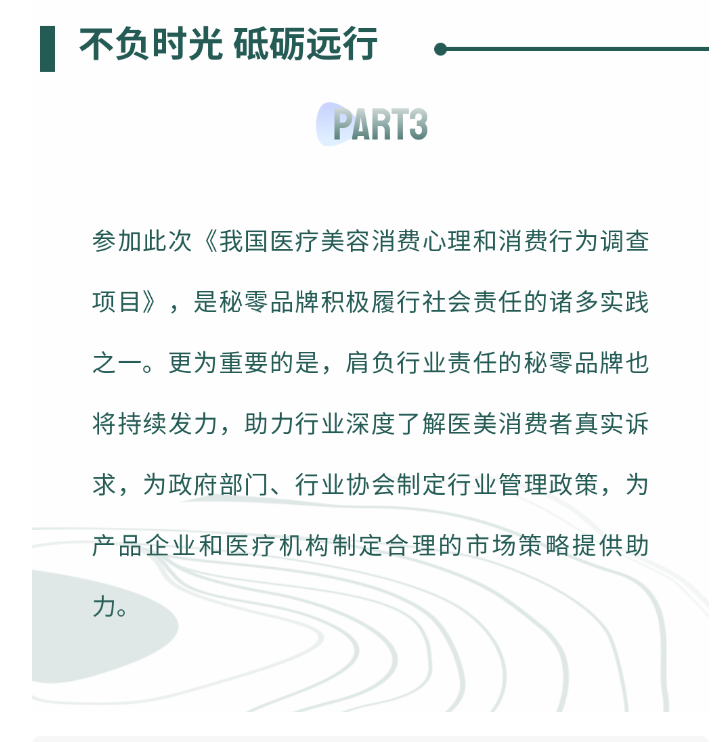 不负时光 砥砺远行

PART3

参加此次《我国医疗美容消费心理和消费行为调查项目》，是秘零品牌积极履行社会责任的诸多实践之一。更为重要的是，肩负行业责任的秘零品牌也将持续发力，助力行业深度了解医美消费者真实诉求，为政府部门、行业协会制定行业管理政策，为产品企业和医疗机构制定合理的市场策略提供助力。